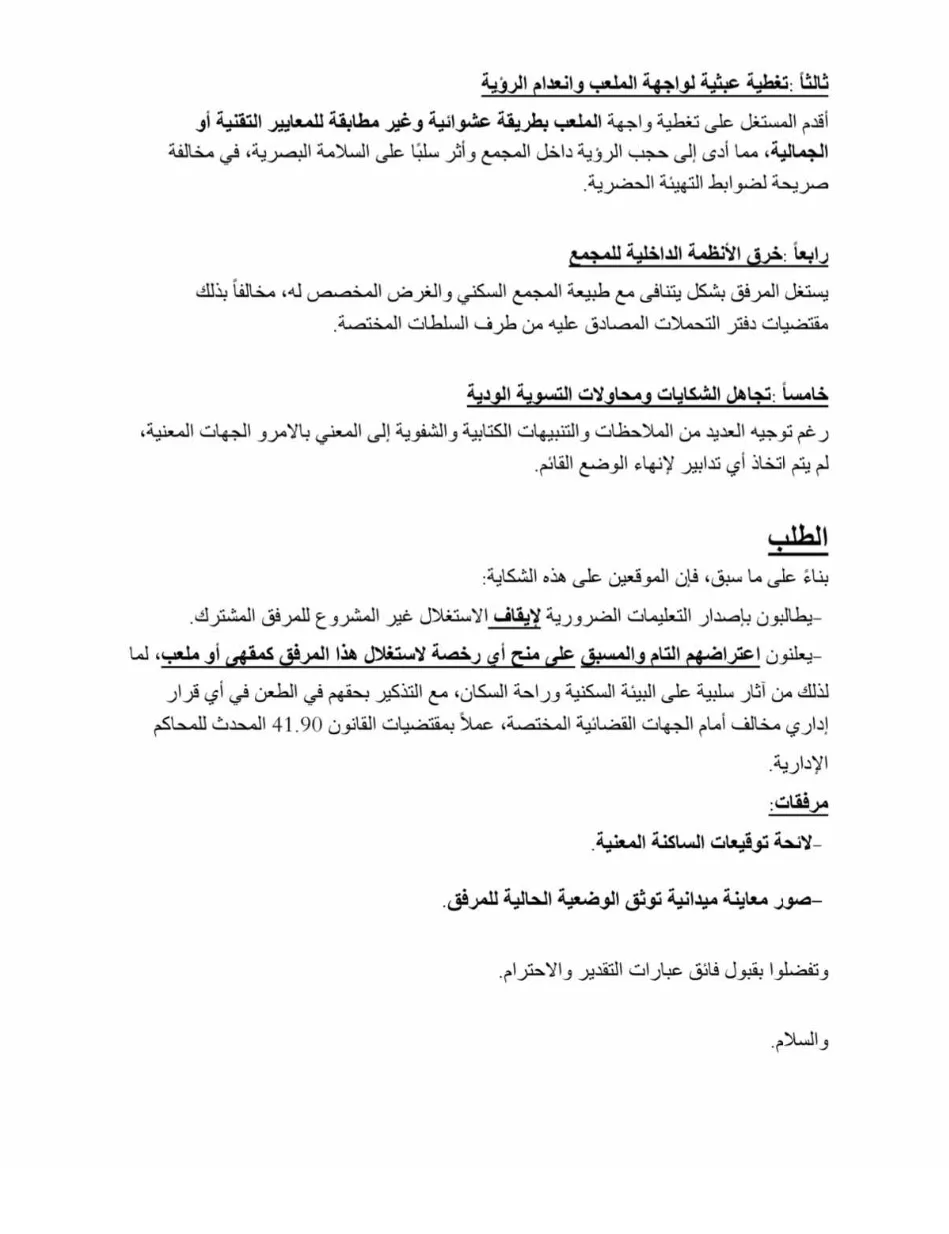 ثالثاً :تغطية عبثية لواجهة الملعب وانعدام الرؤية

أقدم المستغل على تغطية واجهة الملعب بطريقة عشوائية وغير مطابقة للمعايير التقنية أو الجمالية، مما أدى إلى حجب الرؤية داخل المجمع وأثر سلبًا على السلامة البصرية، في مخالفة صريحة لضوابط التهيئة الحضرية.

رابعاً :خرق الأنظمة الداخلية للمجمع

يستغل المرفق بشكل يتنافى مع طبيعة المجمع السكني والغرض المخصص له، مخالفاً بذلك مقتضيات دفتر التحملات المصادق عليه من طرف السلطات المختصة.

خامساً :تجاهل الشكايات ومحاولات التسوية الودية

رغم توجيه العديد من الملاحظات والتنبيهات الكتابية والشفوية إلى المعني بالامرو الجهات المعنية، لم يتم اتخاذ أي تدابير لإنهاء الوضع القائم.

الطلب

بناءً على ما سبق، فإن الموقعين على هذه الشكاية:

-يطالبون بإصدار التعليمات الضرورية لإيقاف الاستغلال غير المشروع للمرفق المشترك.

-يعلنون اعتراضهم التام والمسبق على منح أي رخصة لاستغلال هذا المرفق كمقهى أو ملعب، لما لذلك من آثار سلبية على البيئة السكنية وراحة السكان، مع التذكير بحقهم في الطعن في أي قرار إداري مخالف أمام الجهات القضائية المختصة، عملاً بمقتضيات القانون 41.90 المحدث للمحاكم الإدارية.

مرفقات:

-لائحة توقيعات الساكنة المعنية.

-صور معاينة ميدانية توثق الوضعية الحالية للمرفق.

وتفضلوا بقبول فائق عبارات التقدير والاحترام.

والسلام.